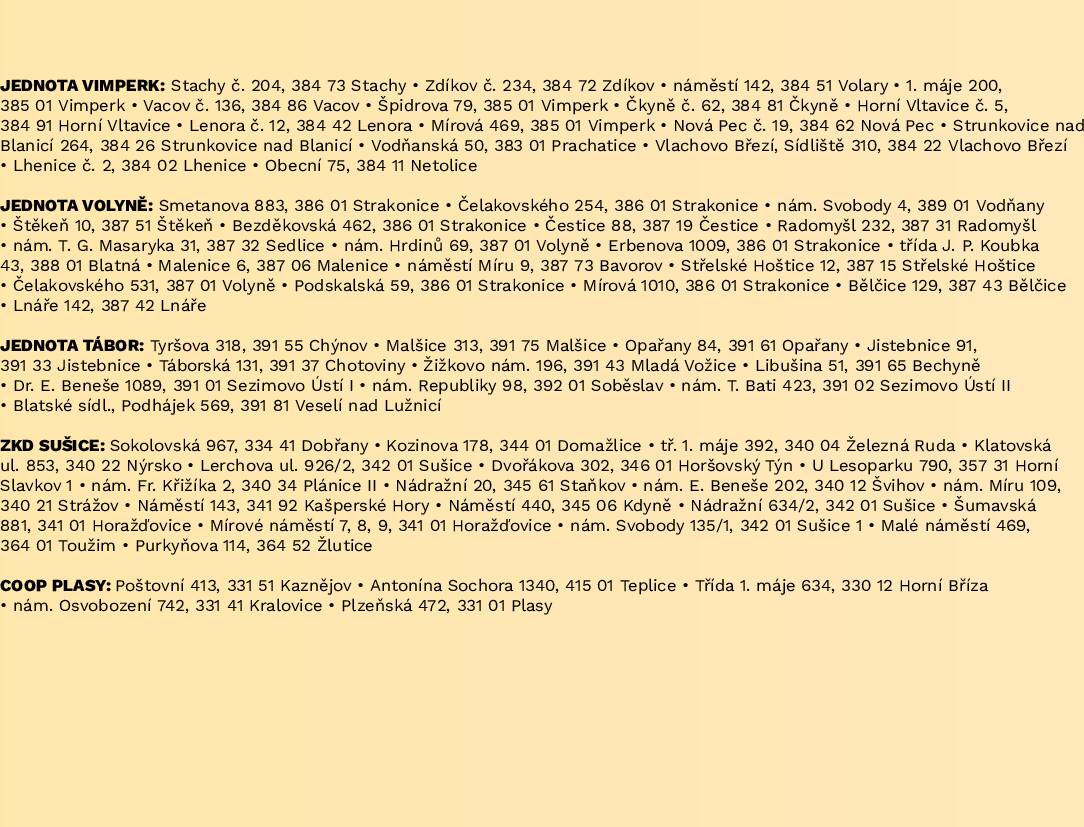 **JEDNOTA VIMPERK:** Stachy č. 204, 384 73 Stachy • Zdíkov č. 234, 384 72 Zdíkov • náměstí 142, 384 51 Volary • 1. máje 200, 385 01 Vimperk • Vacov č. 136, 384 86 Vacov • Špidrova 79, 385 01 Vimperk • Čkyně č. 62, 384 81 Čkyně • Horní Vltavice č. 5, 384 91 Horní Vltavice • Lenora č. 12, 384 42 Lenora • Mírová 469, 385 01 Vimperk • Nová Pec č. 19, 384 62 Nová Pec • Strunkovice nad Blanicí 264, 384 26 Strunkovice nad Blanicí • Vodňanská 50, 383 01 Prachatice • Vlachovo Březí, Sídliště 310, 384 22 Vlachovo Březí • Lhenice č. 2, 384 02 Lhenice • Obecní 75, 384 11 Netolice

**JEDNOTA VOLYNĚ:** Smetanova 883, 386 01 Strakonice • Čelakovského 254, 386 01 Strakonice • nám. Svobody 4, 389 01 Vodňany • Štěkeň 10, 387 51 Štěkeň • Bezděkovská 462, 386 01 Strakonice • Čestice 88, 387 19 Čestice • Radomyšl 232, 387 31 Radomyšl • nám. T. G. Masaryka 31, 387 32 Sedlice • nám. Hrdinů 69, 387 01 Volyně • Erbenova 1009, 386 01 Strakonice • třída J. P. Koubka 43, 388 01 Blatná • Malenice 6, 387 06 Malenice • náměstí Míru 9, 387 73 Bavorov • Střelské Hoštice 12, 387 15 Střelské Hoštice • Čelakovského 531, 387 01 Volyně • Podskalská 59, 386 01 Strakonice • Mírová 1010, 386 01 Strakonice • Bělčice 129, 387 43 Bělčice • Lnáře 142, 387 42 Lnáře

**JEDNOTA TÁBOR:** Tyršova 318, 391 55 Chýnov • Malšice 313, 391 75 Malšice • Opařany 84, 391 61 Opařany • Jistebnice 91, 391 33 Jistebnice • Táborská 131, 391 37 Chotoviny • Žižkovo nám. 196, 391 43 Mladá Vožice • Libušina 51, 391 65 Bechyně • Dr. E. Beneše 1089, 391 01 Sezimovo Ústí I • nám. Republiky 98, 392 01 Soběslav • nám. T. Bati 423, 391 02 Sezimovo Ústí II • Blatské sídl., Podhájek 569, 391 81 Veselí nad Lužnicí

**ZKD SUŠICE:** Sokolovská 967, 334 41 Dobřany • Kozinova 178, 344 01 Domažlice • tř. 1. máje 392, 340 04 Železná Ruda • Klatovská ul. 853, 340 22 Nýrsko • Lerchova ul. 926/2, 342 01 Sušice • Dvořákova 302, 346 01 Horšovský Týn • U Lesoparku 790, 357 31 Horní Slavkov 1 • nám. Fr. Křižíka 2, 340 34 Plánice II • Nádražní 20, 345 61 Staňkov • nám. E. Beneše 202, 340 12 Švihov • nám. Míru 109, 340 21 Strážov • Náměstí 143, 341 92 Kašperské Hory • Náměstí 440, 345 06 Kdyně • Nádražní 634/2, 342 01 Sušice • Šumavská 881, 341 01 Horažďovice • Mírové náměstí 7, 8, 9, 341 01 Horažďovice • nám. Svobody 135/1, 342 01 Sušice 1 • Malé náměstí 469, 364 01 Toužim • Purkyňova 114, 364 52 Žlutice

**COOP PLASY:** Poštovní 413, 331 51 Kaznějov • Antonína Sochora 1340, 415 01 Teplice • Třída 1. máje 634, 330 12 Horní Bříza • nám. Osvobození 742, 331 41 Kralovice • Plzeňská 472, 331 01 Plasy